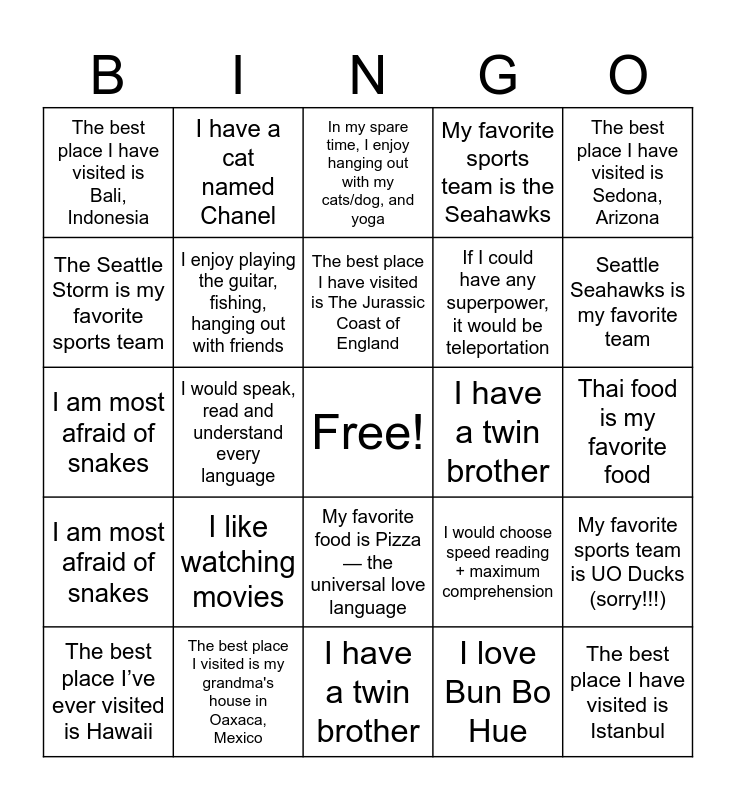 | B | I | N | G | O |
|---|---|---|---|---|
| The best place I have visited is Bali, Indonesia | I have a cat named Chanel | In my spare time, I enjoy hanging out with my cats/dog, and yoga | My favorite sports team is the Seahawks | The best place I have visited is Sedona, Arizona |
| The Seattle Storm is my favorite sports team | I enjoy playing the guitar, fishing, hanging out with friends | The best place I have visited is The Jurassic Coast of England | If I could have any superpower, it would be teleportation | Seattle Seahawks is my favorite team |
| I am most afraid of snakes | I would speak, read and understand every language | Free! | I have a twin brother | Thai food is my favorite food |
| I am most afraid of snakes | I like watching movies | My favorite food is Pizza — the universal love language | I would choose speed reading + maximum comprehension | My favorite sports team is UO Ducks (sorry!!!) |
| The best place I've ever visited is Hawaii | The best place I visited is my grandma's house in Oaxaca, Mexico | I have a twin brother | I love Bun Bo Hue | The best place I have visited is Istanbul |